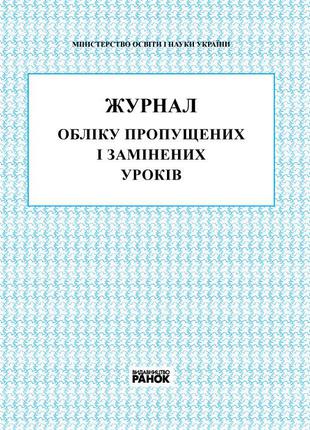 МІНІСТЕРСТВО ОСВІТИ І НАУКИ УКРАЇНИ

ЖУРНАЛ
ОБЛІКУ ПРОПУЩЕНИХ
І ЗАМІНЕНИХ
УРОКІВ

ВИДАВНИЦТВО
РАНОК